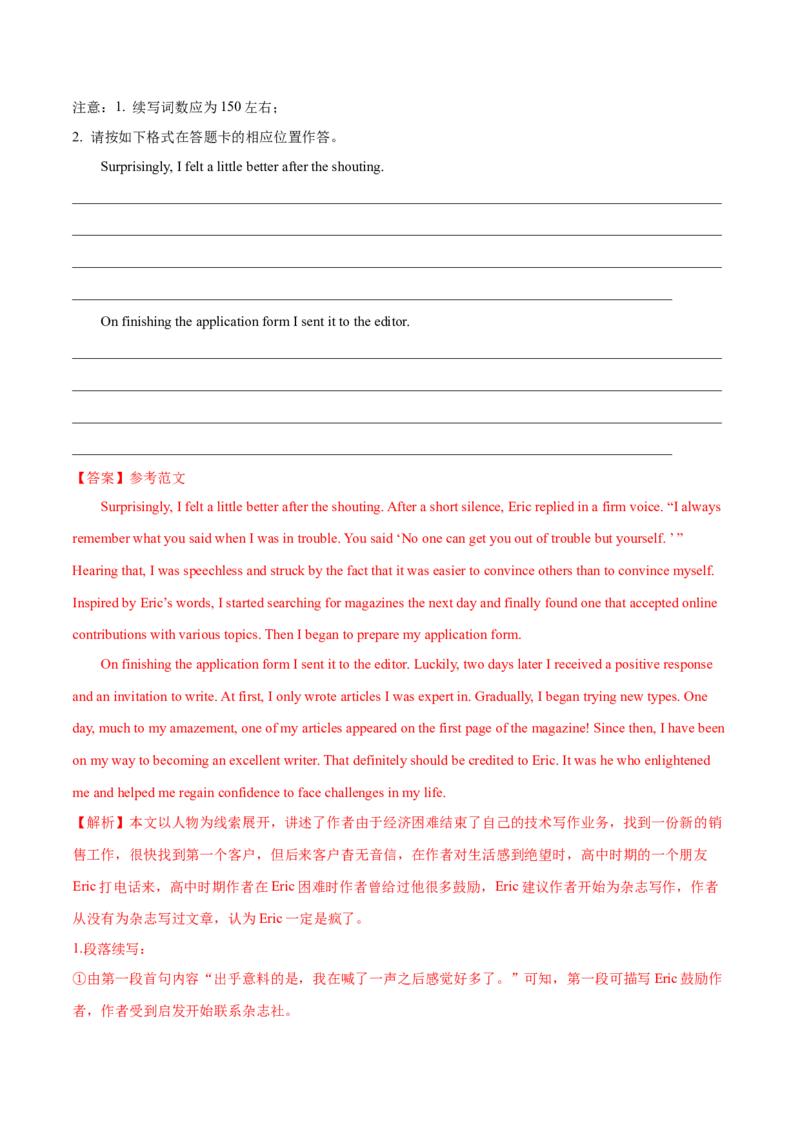 注意：1. 续写词数应为150左右；

2. 请按如下格式在答题卡的相应位置作答。

Surprisingly, I felt a little better after the shouting.

____

____

____

____

On finishing the application form I sent it to the editor.

____

____

____

____

【答案】参考范文

Surprisingly, I felt a little better after the shouting. After a short silence, Eric replied in a firm voice. "I always remember what you said when I was in trouble. You said 'No one can get you out of trouble but yourself. ' " Hearing that, I was speechless and struck by the fact that it was easier to convince others than to convince myself. Inspired by Eric's words, I started searching for magazines the next day and finally found one that accepted online contributions with various topics. Then I began to prepare my application form.

On finishing the application form I sent it to the editor. Luckily, two days later I received a positive response and an invitation to write. At first, I only wrote articles I was expert in. Gradually, I began trying new types. One day, much to my amazement, one of my articles appeared on the first page of the magazine! Since then, I have been on my way to becoming an excellent writer. That definitely should be credited to Eric. It was he who enlightened me and helped me regain confidence to face challenges in my life.

【解析】本文以人物为线索展开，讲述了作者由于经济困难结束了自己的技术写作业务，找到一份新的销售工作，很快找到第一个客户，但后来客户杳无音信，在作者对生活感到绝望时，高中时期的一个朋友Eric打电话来，高中时期作者在Eric困难时作者曾给过他很多鼓励，Eric建议作者开始为杂志写作，作者从没有为杂志写过文章，认为Eric一定是疯了。

1.段落续写：

①由第一段首句内容“出乎意料的是，我在喊了一声之后感觉好多了。”可知，第一段可描写Eric鼓励作者，作者受到启发开始联系杂志社。